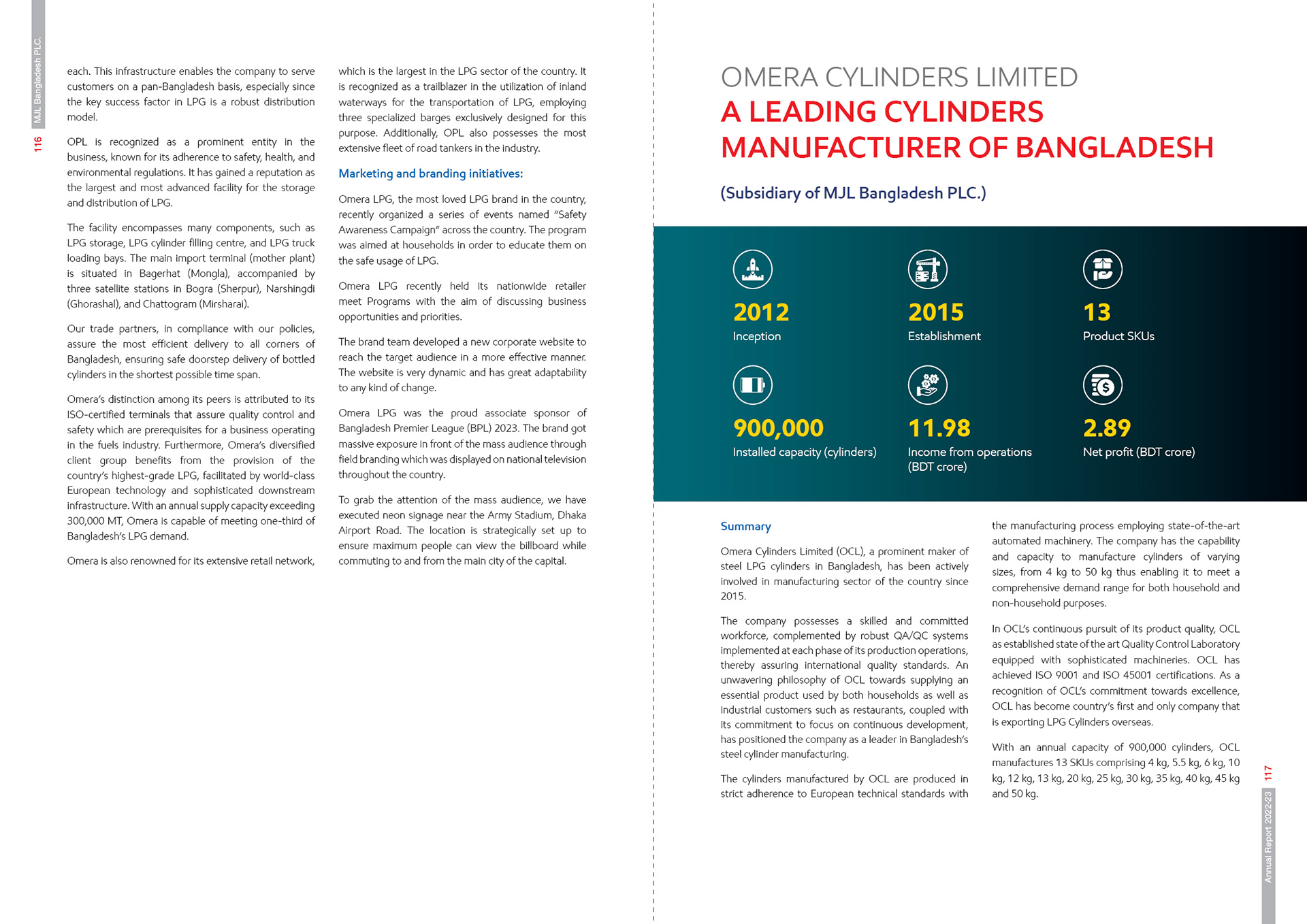 MJL Bangladesh PLC.

116

each. This infrastructure enables the company to serve customers on a pan-Bangladesh basis, especially since the key success factor in LPG is a robust distribution model.

OPL is recognized as a prominent entity in the business, known for its adherence to safety, health, and environmental regulations. It has gained a reputation as the largest and most advanced facility for the storage and distribution of LPG.

The facility encompasses many components, such as LPG storage, LPG cylinder filling centre, and LPG truck loading bays. The main import terminal (mother plant) is situated in Bagerhat (Mongla), accompanied by three satellite stations in Bogra (Sherpur), Narshingdi (Ghorashal), and Chattogram (Mirsharai).

Our trade partners, in compliance with our policies, assure the most efficient delivery to all corners of Bangladesh, ensuring safe doorstep delivery of bottled cylinders in the shortest possible time span.

Omera's distinction among its peers is attributed to its ISO-certified terminals that assure quality control and safety which are prerequisites for a business operating in the fuels industry. Furthermore, Omera's diversified client group benefits from the provision of the country's highest-grade LPG, facilitated by world-class European technology and sophisticated downstream infrastructure. With an annual supply capacity exceeding 300,000 MT, Omera is capable of meeting one-third of Bangladesh's LPG demand.

Omera is also renowned for its extensive retail network, which is the largest in the LPG sector of the country. It is recognized as a trailblazer in the utilization of inland waterways for the transportation of LPG, employing three specialized barges exclusively designed for this purpose. Additionally, OPL also possesses the most extensive fleet of road tankers in the industry.

Marketing and branding initiatives:

Omera LPG, the most loved LPG brand in the country, recently organized a series of events named "Safety Awareness Campaign" across the country. The program was aimed at households in order to educate them on the safe usage of LPG.

Omera LPG recently held its nationwide retailer meet Programs with the aim of discussing business opportunities and priorities.

The brand team developed a new corporate website to reach the target audience in a more effective manner. The website is very dynamic and has great adaptability to any kind of change.

Omera LPG was the proud associate sponsor of Bangladesh Premier League (BPL) 2023. The brand got massive exposure in front of the mass audience through field branding which was displayed on national television throughout the country.

To grab the attention of the mass audience, we have executed neon signage near the Army Stadium, Dhaka Airport Road. The location is strategically set up to ensure maximum people can view the billboard while commuting to and from the main city of the capital.

OMERA CYLINDERS LIMITED
A LEADING CYLINDERS MANUFACTURER OF BANGLADESH

(Subsidiary of MJL Bangladesh PLC.)

2012
Inception

2015
Establishment

13
Product SKUs

900,000
Installed capacity (cylinders)

11.98
Income from operations (BDT crore)

2.89
Net profit (BDT crore)

Summary

Omera Cylinders Limited (OCL), a prominent maker of steel LPG cylinders in Bangladesh, has been actively involved in manufacturing sector of the country since 2015.

The company possesses a skilled and committed workforce, complemented by robust QA/QC systems implemented at each phase of its production operations, thereby assuring international quality standards. An unwavering philosophy of OCL towards supplying an essential product used by both households as well as industrial customers such as restaurants, coupled with its commitment to focus on continuous development, has positioned the company as a leader in Bangladesh's steel cylinder manufacturing.

The cylinders manufactured by OCL are produced in strict adherence to European technical standards with the manufacturing process employing state-of-the-art automated machinery. The company has the capability and capacity to manufacture cylinders of varying sizes, from 4 kg to 50 kg thus enabling it to meet a comprehensive demand range for both household and non-household purposes.

In OCL's continuous pursuit of its product quality, OCL as established state of the art Quality Control Laboratory equipped with sophisticated machineries. OCL has achieved ISO 9001 and ISO 45001 certifications. As a recognition of OCL's commitment towards excellence, OCL has become country's first and only company that is exporting LPG Cylinders overseas.

With an annual capacity of 900,000 cylinders, OCL manufactures 13 SKUs comprising 4 kg, 5.5 kg, 6 kg, 10 kg, 12 kg, 13 kg, 20 kg, 25 kg, 30 kg, 35 kg, 40 kg, 45 kg and 50 kg.

117

Annual Report 2022-23